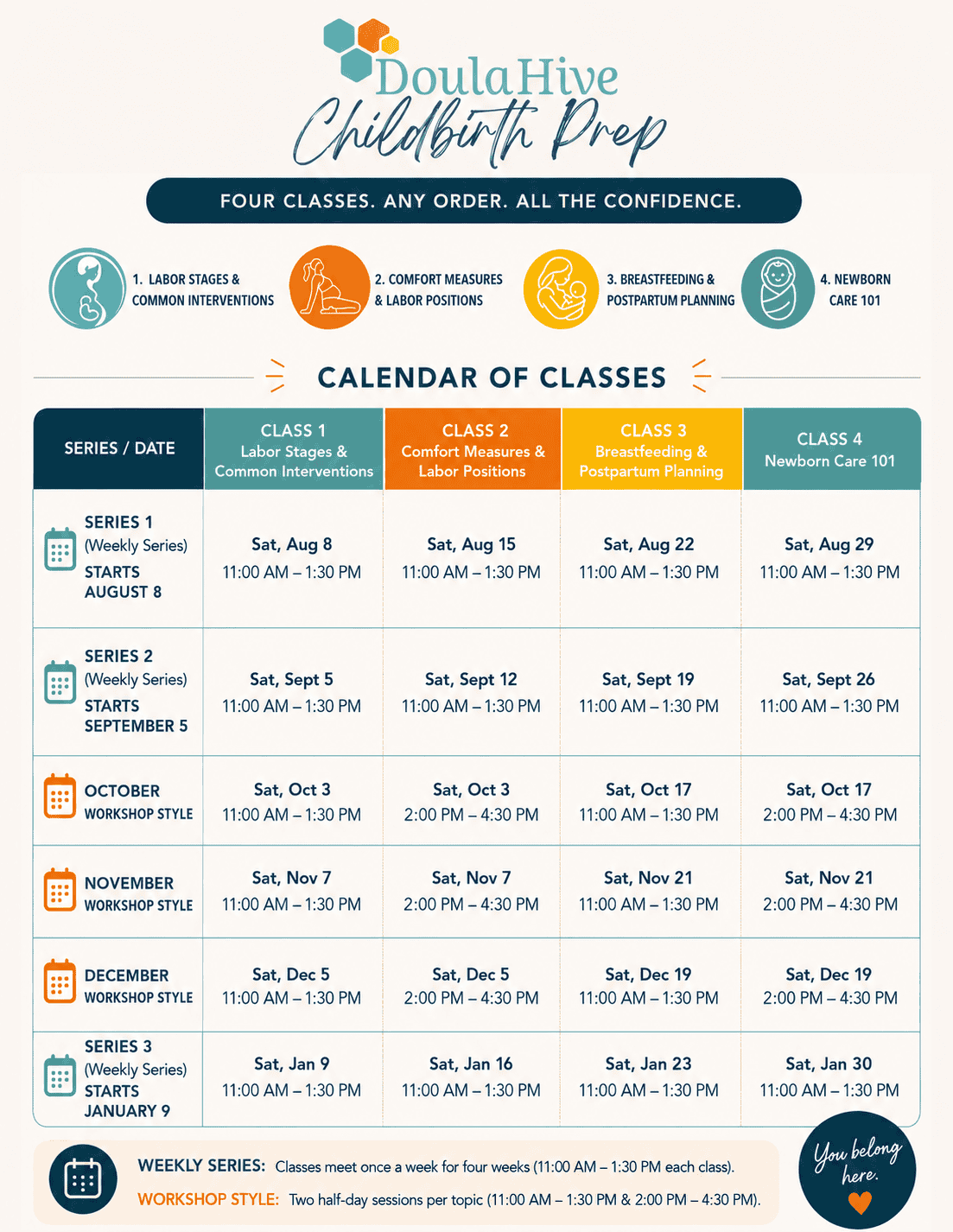 DoulaHive
Childbirth Prep

FOUR CLASSES. ANY ORDER. ALL THE CONFIDENCE.

1. LABOR STAGES & COMMON INTERVENTIONS

2. COMFORT MEASURES & LABOR POSITIONS

3. BREASTFEEDING & POSTPARTUM PLANNING

4. NEWBORN CARE 101

CALENDAR OF CLASSES

| SERIES / DATE | CLASS 1 Labor Stages & Common Interventions | CLASS 2 Comfort Measures & Labor Positions | CLASS 3 Breastfeeding & Postpartum Planning | CLASS 4 Newborn Care 101 |
|---|---|---|---|---|
| SERIES 1 (Weekly Series) STARTS AUGUST 8 | Sat, Aug 8 11:00 AM – 1:30 PM | Sat, Aug 15 11:00 AM – 1:30 PM | Sat, Aug 22 11:00 AM – 1:30 PM | Sat, Aug 29 11:00 AM – 1:30 PM |
| SERIES 2 (Weekly Series) STARTS SEPTEMBER 5 | Sat, Sept 5 11:00 AM – 1:30 PM | Sat, Sept 12 11:00 AM – 1:30 PM | Sat, Sept 19 11:00 AM – 1:30 PM | Sat, Sept 26 11:00 AM – 1:30 PM |
| OCTOBER WORKSHOP STYLE | Sat, Oct 3 11:00 AM – 1:30 PM | Sat, Oct 3 2:00 PM – 4:30 PM | Sat, Oct 17 11:00 AM – 1:30 PM | Sat, Oct 17 2:00 PM – 4:30 PM |
| NOVEMBER WORKSHOP STYLE | Sat, Nov 7 11:00 AM – 1:30 PM | Sat, Nov 7 2:00 PM – 4:30 PM | Sat, Nov 21 11:00 AM – 1:30 PM | Sat, Nov 21 2:00 PM – 4:30 PM |
| DECEMBER WORKSHOP STYLE | Sat, Dec 5 11:00 AM – 1:30 PM | Sat, Dec 5 2:00 PM – 4:30 PM | Sat, Dec 19 11:00 AM – 1:30 PM | Sat, Dec 19 2:00 PM – 4:30 PM |
| SERIES 3 (Weekly Series) STARTS JANUARY 9 | Sat, Jan 9 11:00 AM – 1:30 PM | Sat, Jan 16 11:00 AM – 1:30 PM | Sat, Jan 23 11:00 AM – 1:30 PM | Sat, Jan 30 11:00 AM – 1:30 PM |

WEEKLY SERIES: Classes meet once a week for four weeks (11:00 AM – 1:30 PM each class).

WORKSHOP STYLE: Two half-day sessions per topic (11:00 AM – 1:30 PM & 2:00 PM – 4:30 PM).

You belong here.